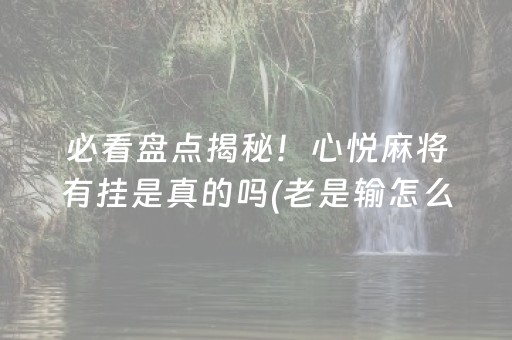 必看盘点揭秘！心悦麻将有挂是真的吗(老是输怎么